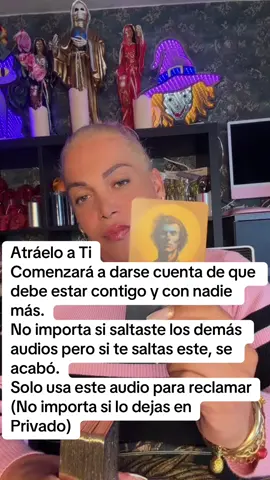 Atráelo a Ti
Comenzará a darse cuenta de que debe estar contigo y con nadie más.
No importa si saltaste los demás audios pero si te saltas este, se acabó.
Solo usa este audio para reclamar (No importa si lo dejas en Privado)